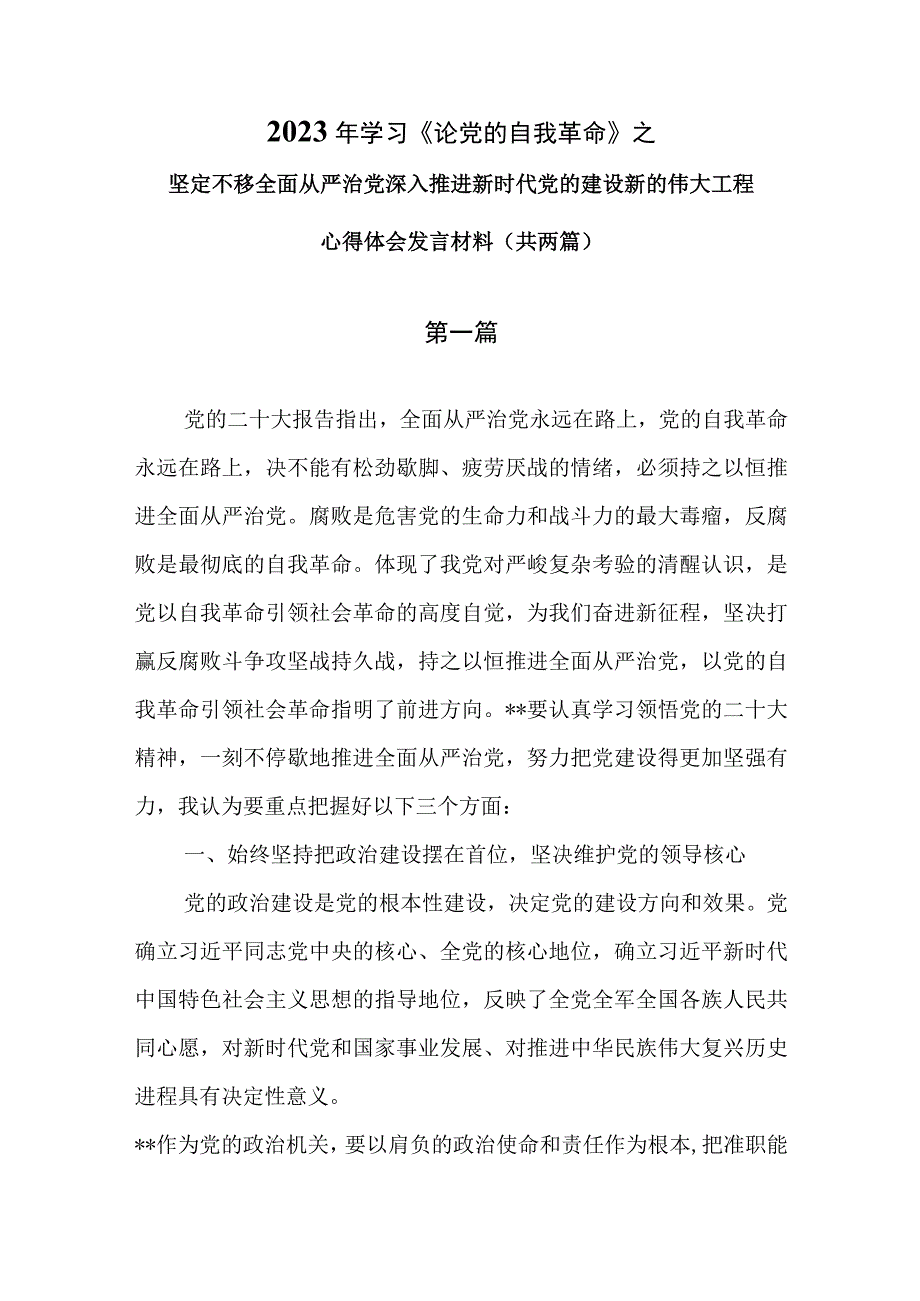 2023年学习《论党的自我革命》之

坚定不移全面从严治党深入推进新时代党的建设新的伟大工程

心得体会发言材料（共两篇）

第一篇

党的二十大报告指出，全面从严治党永远在路上，党的自我革命永远在路上，决不能有松劲歇脚、疲劳厌战的情绪，必须持之以恒推进全面从严治党。腐败是危害党的生命力和战斗力的最大毒瘤，反腐败是最彻底的自我革命。体现了我党对严峻复杂考验的清醒认识，是党以自我革命引领社会革命的高度自觉，为我们奋进新征程，坚决打赢反腐败斗争攻坚战持久战，持之以恒推进全面从严治党，以党的自我革命引领社会革命指明了前进方向。**要认真学习领悟党的二十大精神，一刻不停歇地推进全面从严治党，努力把党建设得更加坚强有力，我认为要重点把握好以下三个方面：

一、始终坚持把政治建设摆在首位，坚决维护党的领导核心

党的政治建设是党的根本性建设，决定党的建设方向和效果。党确立习近平同志党中央的核心、全党的核心地位，确立习近平新时代中国特色社会主义思想的指导地位，反映了全党全军全国各族人民共同心愿，对新时代党和国家事业发展、对推进中华民族伟大复兴历史进程具有决定性意义。

**作为党的政治机关，要以肩负的政治使命和责任作为根本，把准职能